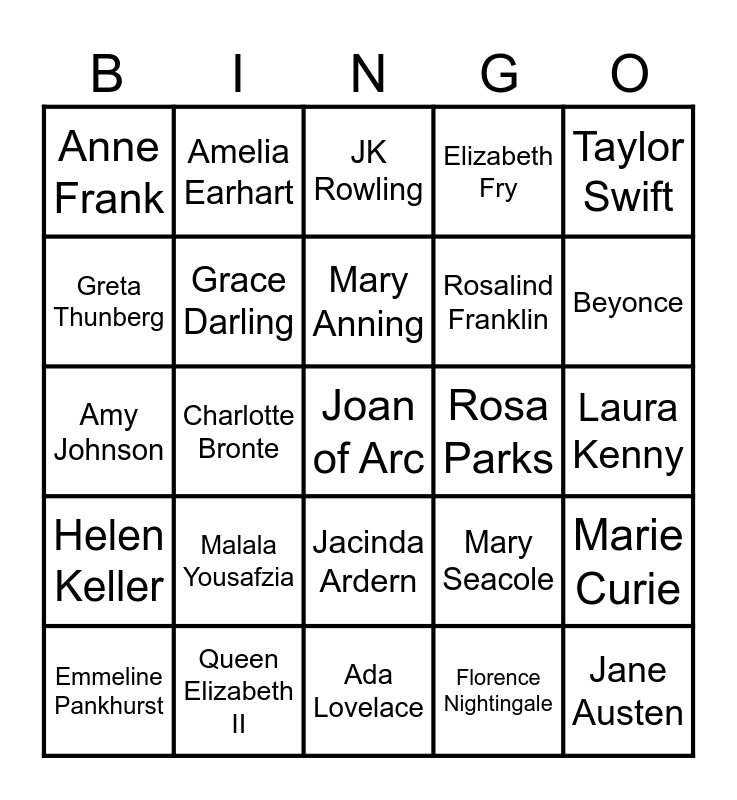 | B | I | N | G | O |
|---|---|---|---|---|
| Anne Frank | Amelia Earhart | JK Rowling | Elizabeth Fry | Taylor Swift |
| Greta Thunberg | Grace Darling | Mary Anning | Rosalind Franklin | Beyonce |
| Amy Johnson | Charlotte Bronte | Joan of Arc | Rosa Parks | Laura Kenny |
| Helen Keller | Malala Yousafzia | Jacinda Ardern | Mary Seacole | Marie Curie |
| Emmeline Pankhurst | Queen Elizabeth II | Ada Lovelace | Florence Nightingale | Jane Austen |